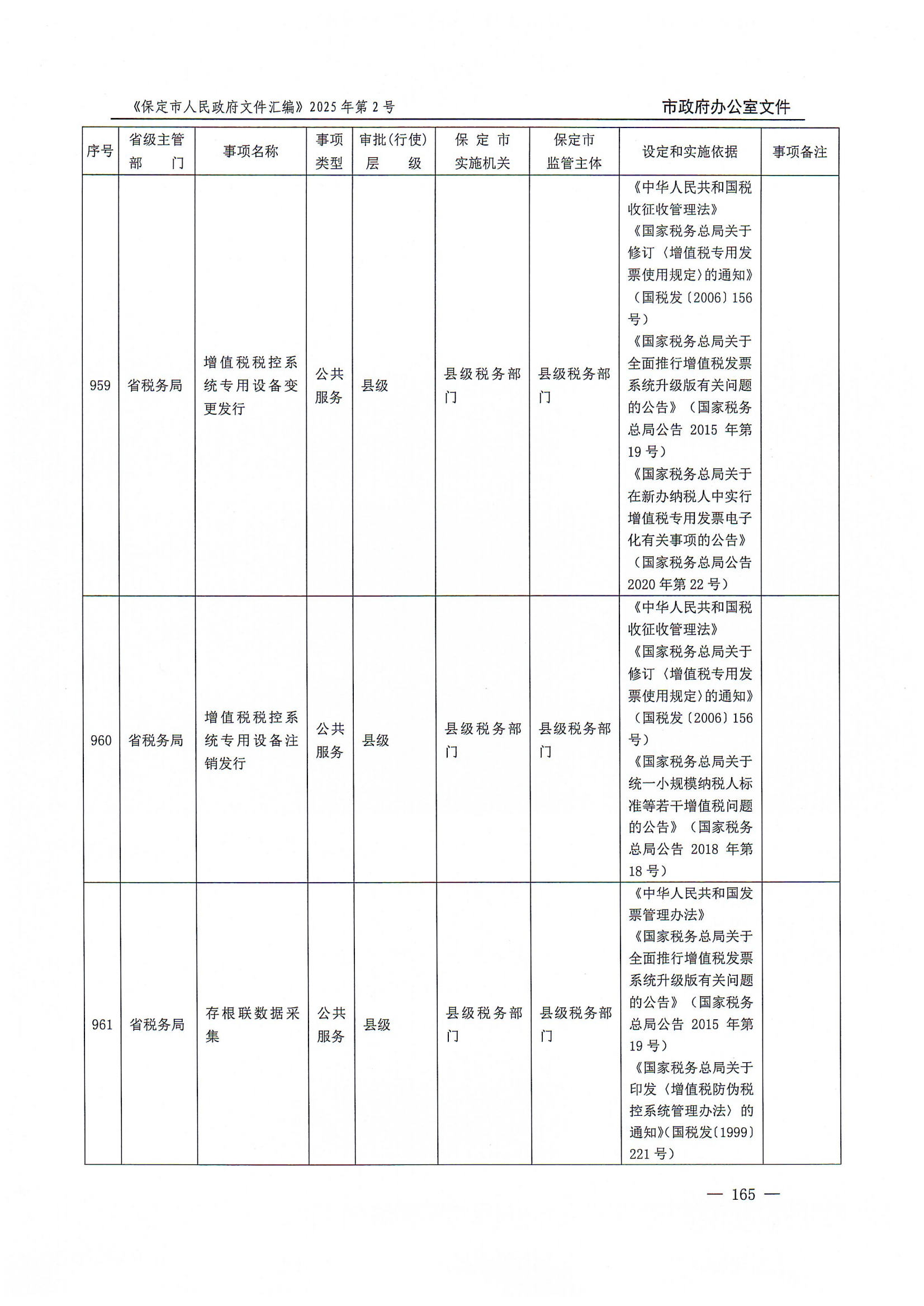 《保定市人民政府文件汇编》2025年第2号

市政府办公室文件

| 序号 | 省级主管部门 | 事项名称 | 事项类型 | 审批(行使)层级 | 保定市实施机关 | 保定市监管主体 | 设定和实施依据 | 事项备注 |
|---|---|---|---|---|---|---|---|---|
| 959 | 省税务局 | 增值税税控系统专用设备变更发行 | 公共服务 | 县级 | 县级税务部门 | 县级税务部门 | 《中华人民共和国税收征收管理法》《国家税务总局关于修订〈增值税专用发票使用规定〉的通知》（国税发〔2006〕156号）《国家税务总局关于全面推行增值税发票系统升级版有关问题的公告》（国家税务总局公告 2015 年第19号）《国家税务总局关于在新办纳税人中实行增值税专用发票电子化有关事项的公告》（国家税务总局公告2020年第22号） | |
| 960 | 省税务局 | 增值税税控系统专用设备注销发行 | 公共服务 | 县级 | 县级税务部门 | 县级税务部门 | 《中华人民共和国税收征收管理法》《国家税务总局关于修订〈增值税专用发票使用规定〉的通知》（国税发〔2006〕156号）《国家税务总局关于统一小规模纳税人标准等若干增值税问题的公告》（国家税务总局公告 2018 年第18号） | |
| 961 | 省税务局 | 存根联数据采集 | 公共服务 | 县级 | 县级税务部门 | 县级税务部门 | 《中华人民共和国发票管理办法》《国家税务总局关于全面推行增值税发票系统升级版有关问题的公告》（国家税务总局公告 2015 年第19号）《国家税务总局关于印发〈增值税防伪税控系统管理办法〉的通知》(国税发〔1999〕221号） | |

— 165 —